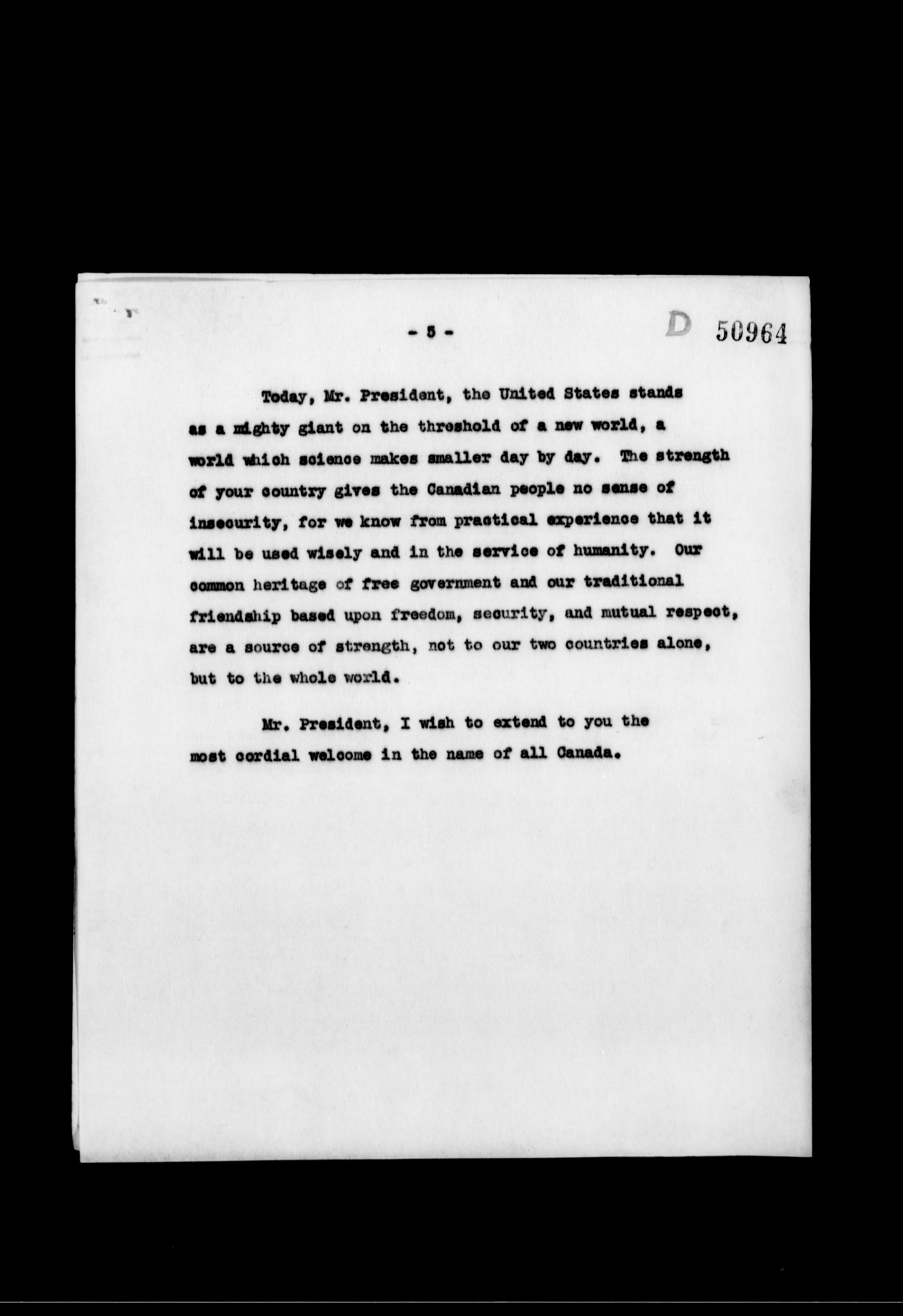 - 5 -

D 50964

Today, Mr. President, the United States stands as a mighty giant on the threshold of a new world, a world which science makes smaller day by day. The strength of your country gives the Canadian people no sense of insecurity, for we know from practical experience that it will be used wisely and in the service of humanity. Our common heritage of free government and our traditional friendship based upon freedom, security, and mutual respect, are a source of strength, not to our two countries alone, but to the whole world.

Mr. President, I wish to extend to you the most cordial welcome in the name of all Canada.